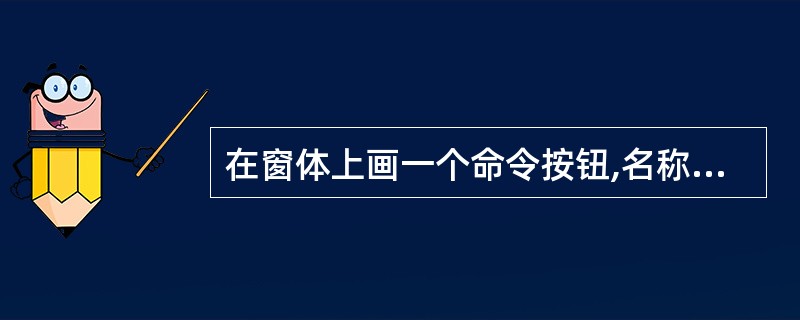 在窗体上画一个命令按钮,名称...